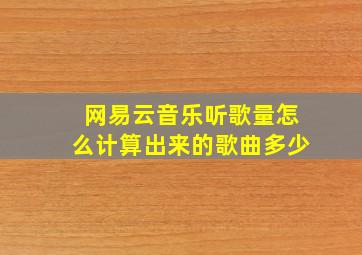 网易云音乐听歌量怎么计算出来的歌曲多少